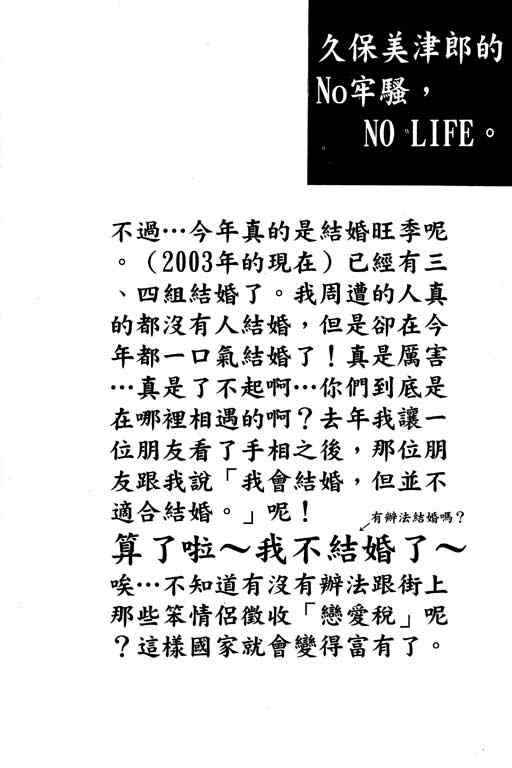 久保美津郎的
No牢騷，
NO LIFE。

不過…今年真的是結婚旺季呢。（2003年的現在）已經有三、四組結婚了。我周遭的人真的都沒有人結婚，但是卻在今年都一口氣結婚了！真是厲害…真是了不起啊…你們到底是在哪裡相遇的啊？去年我讓一位朋友看了手相之後，那位朋友跟我說「我會結婚，但並不適合結婚。」呢！

有辦法結婚嗎？

算了啦～我不結婚了～

唉…不知道有沒有辦法跟街上那些笨情侶徵收「戀愛稅」呢？這樣國家就會變得富有了。